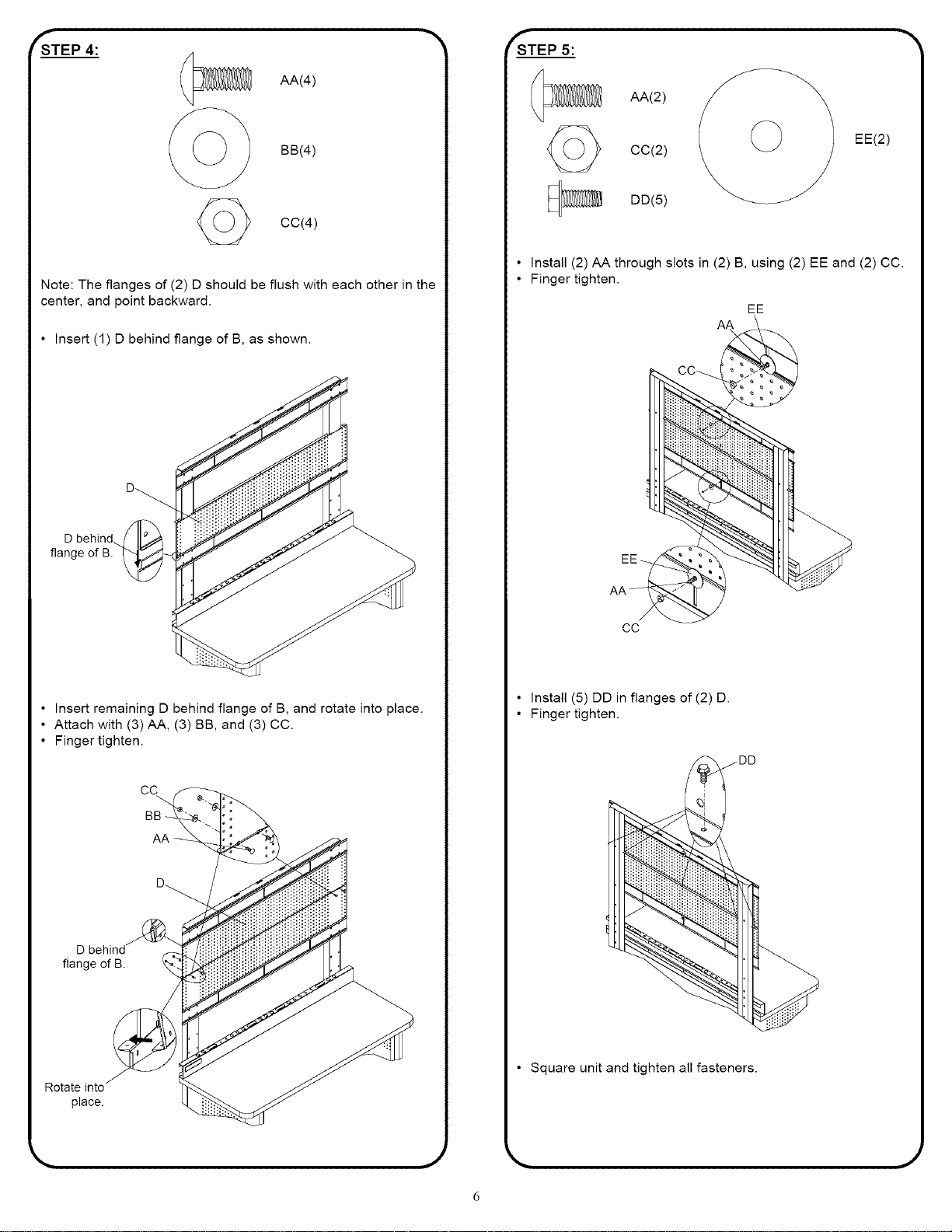 STEP 4:

AA(4)

BB(4)

CC(4)

Note: The flanges of (2) D should be flush with each other in the center, and point backward.

• Insert (1) D behind flange of B, as shown.

D

D behind flange of B.

• Insert remaining D behind flange of B, and rotate into place.
• Attach with (3) AA, (3) BB, and (3) CC.
• Finger tighten.

CC

BB

AA

D

D behind flange of B.

Rotate into place.

STEP 5:

AA(2)

CC(2)

DD(5)

EE(2)

• Install (2) AA through slots in (2) B, using (2) EE and (2) CC.
• Finger tighten.

EE

AA

CC

EE

AA

CC

• Install (5) DD in flanges of (2) D.
• Finger tighten.

DD

• Square unit and tighten all fasteners.

6